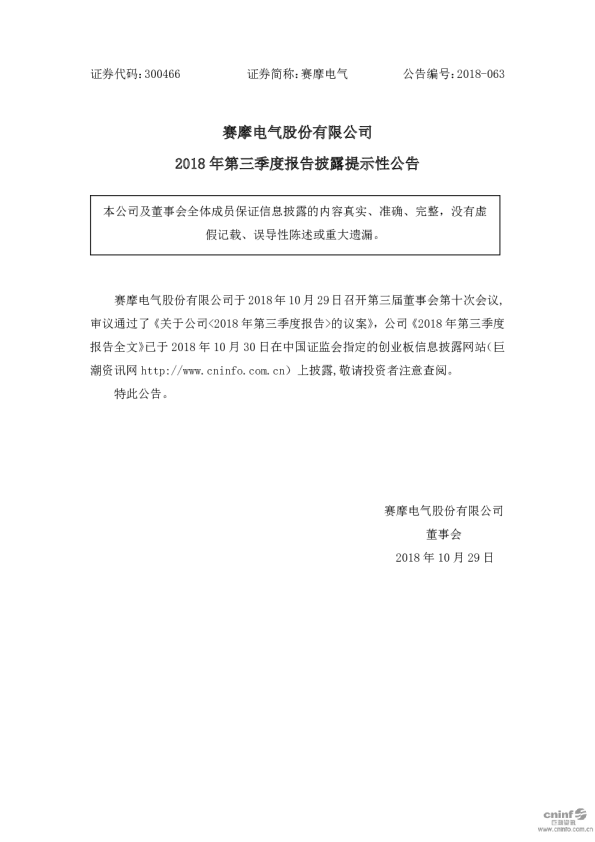 证券代码：300466　　证券简称：赛摩电气　　公告编号：2018-063

赛摩电气股份有限公司
2018 年第三季度报告披露提示性公告

本公司及董事会全体成员保证信息披露的内容真实、准确、完整，没有虚假记载、误导性陈述或重大遗漏。

赛摩电气股份有限公司于 2018 年 10 月 29 日召开第三届董事会第十次会议，审议通过了《关于公司<2018 年第三季度报告>的议案》，公司《2018 年第三季度报告全文》已于 2018 年 10 月 30 日在中国证监会指定的创业板信息披露网站（巨潮资讯网 http://www.cninfo.com.cn）上披露，敬请投资者注意查阅。

特此公告。

赛摩电气股份有限公司
董事会
2018 年 10 月 29 日

cninf 巨潮资讯 www.cninfo.com.cn